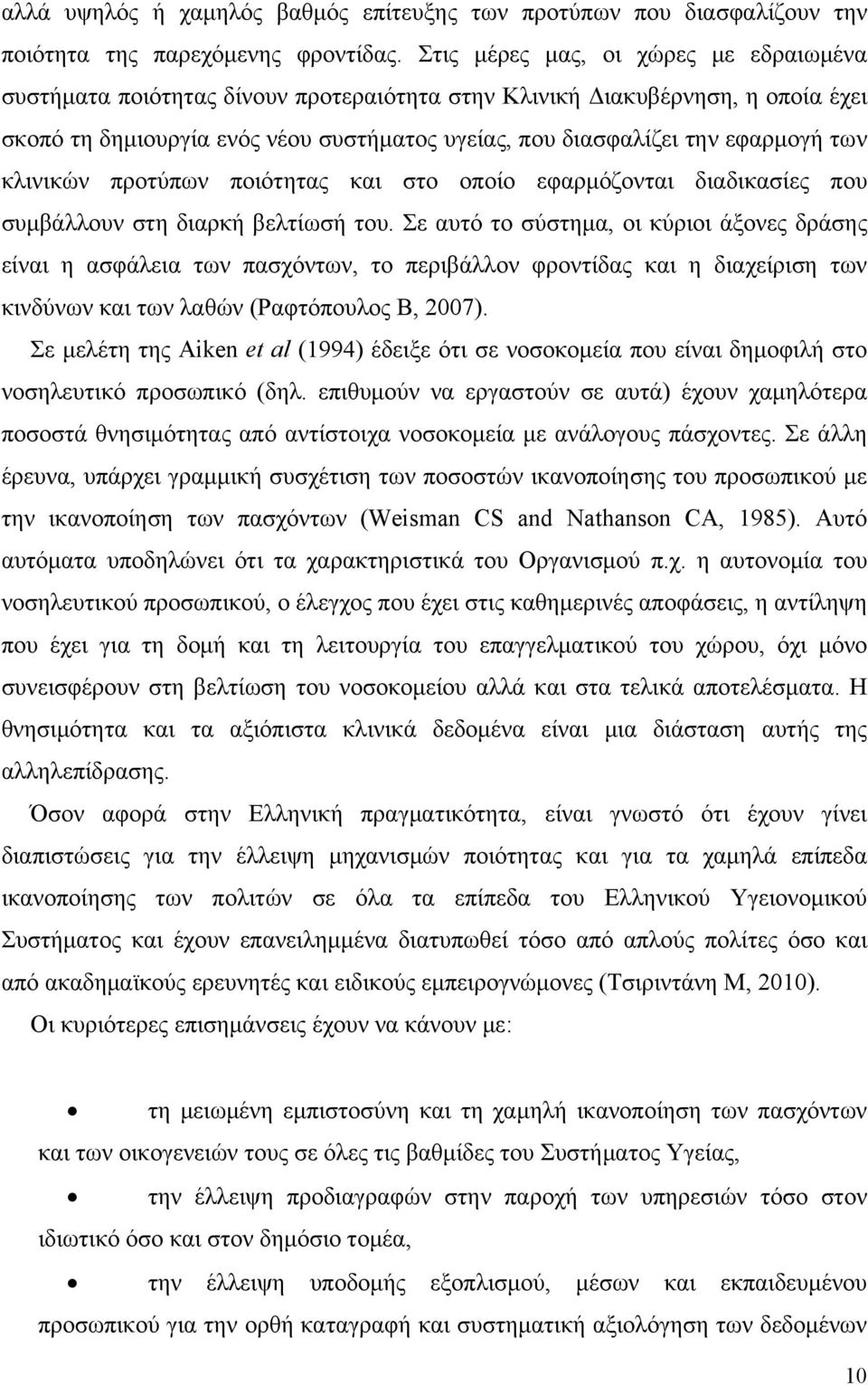 αλλά υψηλός ή χαμηλός βαθμός επίτευξης των προτύπων που διασφαλίζουν την ποιότητα της παρεχόμενης φροντίδας. Στις μέρες μας, οι χώρες με εδραιωμένα συστήματα ποιότητας δίνουν προτεραιότητα στην Κλινική Διακυβέρνηση, η οποία έχει σκοπό τη δημιουργία ενός νέου συστήματος υγείας, που διασφαλίζει την εφαρμογή των κλινικών προτύπων ποιότητας και στο οποίο εφαρμόζονται διαδικασίες που συμβάλλουν στη διαρκή βελτίωσή του. Σε αυτό το σύστημα, οι κύριοι άξονες δράσης είναι η ασφάλεια των πασχόντων, το περιβάλλον φροντίδας και η διαχείριση των κινδύνων και των λαθών (Ραφτόπουλος Β, 2007).

Σε μελέτη της Aiken et al (1994) έδειξε ότι σε νοσοκομεία που είναι δημοφιλή στο νοσηλευτικό προσωπικό (δηλ. επιθυμούν να εργαστούν σε αυτά) έχουν χαμηλότερα ποσοστά θνησιμότητας από αντίστοιχα νοσοκομεία με ανάλογους πάσχοντες. Σε άλλη έρευνα, υπάρχει γραμμική συσχέτιση των ποσοστών ικανοποίησης του προσωπικού με την ικανοποίηση των πασχόντων (Weisman CS and Nathanson CA, 1985). Αυτό αυτόματα υποδηλώνει ότι τα χαρακτηριστικά του Οργανισμού π.χ. η αυτονομία του νοσηλευτικού προσωπικού, ο έλεγχος που έχει στις καθημερινές αποφάσεις, η αντίληψη που έχει για τη δομή και τη λειτουργία του επαγγελματικού του χώρου, όχι μόνο συνεισφέρουν στη βελτίωση του νοσοκομείου αλλά και στα τελικά αποτελέσματα. Η θνησιμότητα και τα αξιόπιστα κλινικά δεδομένα είναι μια διάσταση αυτής της αλληλεπίδρασης.

Όσον αφορά στην Ελληνική πραγματικότητα, είναι γνωστό ότι έχουν γίνει διαπιστώσεις για την έλλειψη μηχανισμών ποιότητας και για τα χαμηλά επίπεδα ικανοποίησης των πολιτών σε όλα τα επίπεδα του Ελληνικού Υγειονομικού Συστήματος και έχουν επανειλημμένα διατυπωθεί τόσο από απλούς πολίτες όσο και από ακαδημαϊκούς ερευνητές και ειδικούς εμπειρογνώμονες (Τσιριντάνη Μ, 2010).

Οι κυριότερες επισημάνσεις έχουν να κάνουν με:

• τη μειωμένη εμπιστοσύνη και τη χαμηλή ικανοποίηση των πασχόντων και των οικογενειών τους σε όλες τις βαθμίδες του Συστήματος Υγείας,

• την έλλειψη προδιαγραφών στην παροχή των υπηρεσιών τόσο στον ιδιωτικό όσο και στον δημόσιο τομέα,

• την έλλειψη υποδομής εξοπλισμού, μέσων και εκπαιδευμένου προσωπικού για την ορθή καταγραφή και συστηματική αξιολόγηση των δεδομένων

10